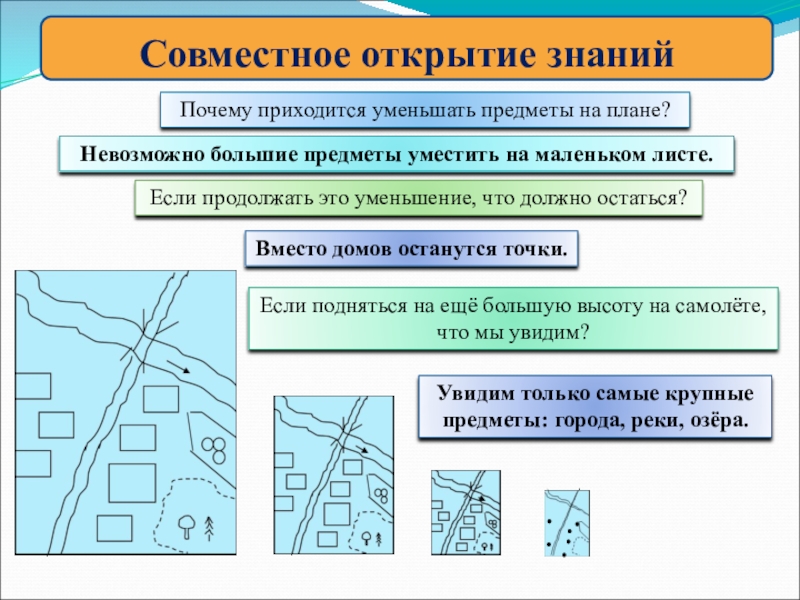 Совместное открытие знаний

Почему приходится уменьшать предметы на плане?

Невозможно большие предметы уместить на маленьком листе.

Если продолжать это уменьшение, что должно остаться?

Вместо домов останутся точки.

Если подняться на ещё большую высоту на самолёте, что мы увидим?

Увидим только самые крупные предметы: города, реки, озёра.